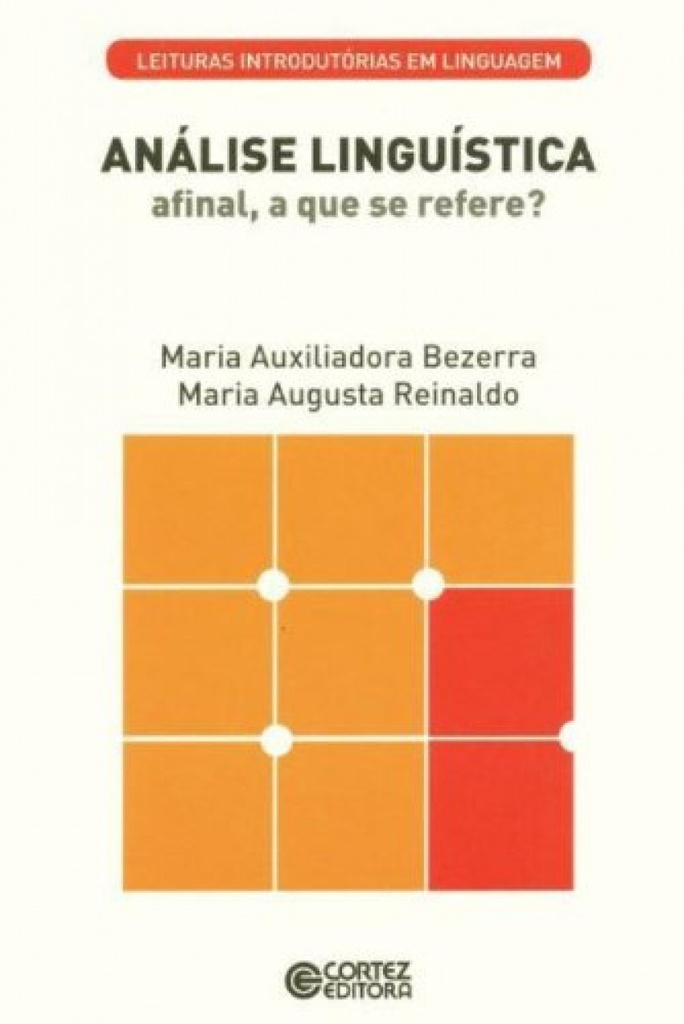 LEITURAS INTRODUTÓRIAS EM LINGUAGEM

ANÁLISE LINGUÍSTICA
afinal, a que se refere?

Maria Auxiliadora Bezerra
Maria Augusta Reinaldo

CORTEZ
EDITORA